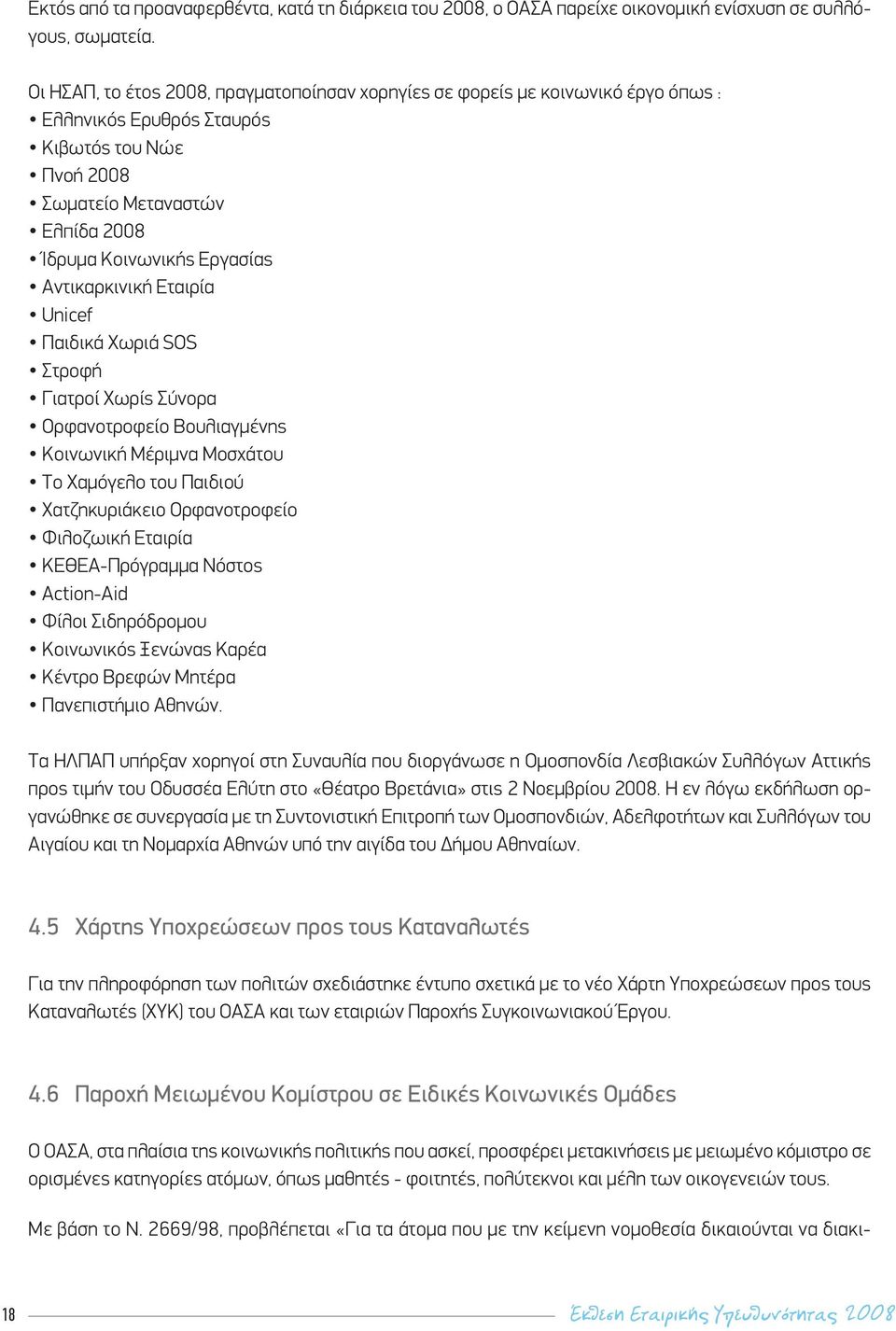 Εκτός από τα προαναφερθέντα, κατά τη διάρκεια του 2008, ο ΟΑΣΑ παρείχε οικονομική ενίσχυση σε συλλόγους, σωματεία.

Οι ΗΣΑΠ, το έτος 2008, πραγματοποίησαν χορηγίες σε φορείς με κοινωνικό έργο όπως :
• Ελληνικός Ερυθρός Σταυρός
• Κιβωτός του Νώε
• Πνοή 2008
• Σωματείο Μεταναστών
• Ελπίδα 2008
• Ίδρυμα Κοινωνικής Εργασίας
• Αντικαρκινική Εταιρία
• Unicef
• Παιδικά Χωριά SOS
• Στροφή
• Γιατροί Χωρίς Σύνορα
• Ορφανοτροφείο Βουλιαγμένης
• Κοινωνική Μέριμνα Μοσχάτου
• Το Χαμόγελο του Παιδιού
• Χατζηκυριάκειο Ορφανοτροφείο
• Φιλοζωική Εταιρία
• ΚΕΘΕΑ-Πρόγραμμα Νόστος
• Action-Aid
• Φίλοι Σιδηρόδρομου
• Κοινωνικός Ξενώνας Καρέα
• Κέντρο Βρεφών Μητέρα
• Πανεπιστήμιο Αθηνών.

Τα ΗΛΠΑΠ υπήρξαν χορηγοί στη Συναυλία που διοργάνωσε η Ομοσπονδία Λεσβιακών Συλλόγων Αττικής προς τιμήν του Οδυσσέα Ελύτη στο «Θέατρο Βρετάνια» στις 2 Νοεμβρίου 2008. Η εν λόγω εκδήλωση οργανώθηκε σε συνεργασία με τη Συντονιστική Επιτροπή των Ομοσπονδιών, Αδελφοτήτων και Συλλόγων του Αιγαίου και τη Νομαρχία Αθηνών υπό την αιγίδα του Δήμου Αθηναίων.

4.5 Χάρτης Υποχρεώσεων προς τους Καταναλωτές

Για την πληροφόρηση των πολιτών σχεδιάστηκε έντυπο σχετικά με το νέο Χάρτη Υποχρεώσεων προς τους Καταναλωτές (ΧΥΚ) του ΟΑΣΑ και των εταιριών Παροχής Συγκοινωνιακού Έργου.

4.6 Παροχή Μειωμένου Κομίστρου σε Ειδικές Κοινωνικές Ομάδες

Ο ΟΑΣΑ, στα πλαίσια της κοινωνικής πολιτικής που ασκεί, προσφέρει μετακινήσεις με μειωμένο κόμιστρο σε ορισμένες κατηγορίες ατόμων, όπως μαθητές - φοιτητές, πολύτεκνοι και μέλη των οικογενειών τους.

Με βάση το Ν. 2669/98, προβλέπεται «Για τα άτομα που με την κείμενη νομοθεσία δικαιούνται να διακι-

18

Έκθεση Εταιρικής Υπευθυνότητας 2008